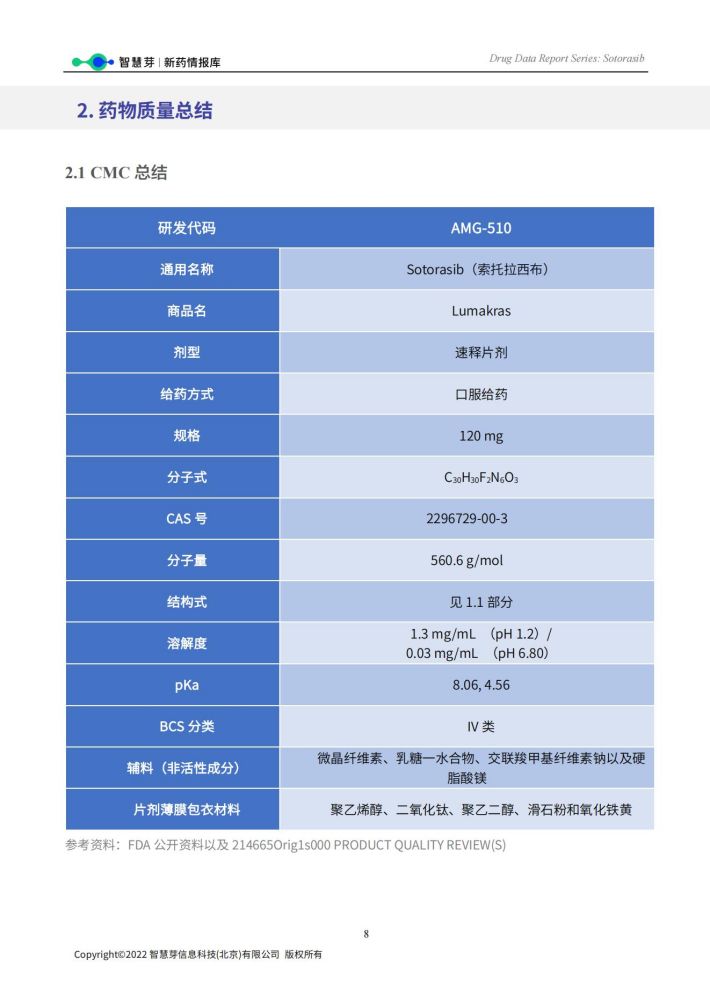 智慧芽 | 新药情报库

Drug Data Report Series: Sotorasib

2. 药物质量总结

2.1 CMC 总结

| 研发代码 | AMG-510 |
|---|---|
| 通用名称 | Sotorasib（索托拉西布） |
| 商品名 | Lumakras |
| 剂型 | 速释片剂 |
| 给药方式 | 口服给药 |
| 规格 | 120 mg |
| 分子式 | $C_{30}H_{30}F_2N_6O_3$ |
| CAS 号 | 2296729-00-3 |
| 分子量 | 560.6 g/mol |
| 结构式 | 见 1.1 部分 |
| 溶解度 | 1.3 mg/mL （pH 1.2）/ 0.03 mg/mL （pH 6.80） |
| pKa | 8.06, 4.56 |
| BCS 分类 | IV 类 |
| 辅料（非活性成分） | 微晶纤维素、乳糖一水合物、交联羧甲基纤维素钠以及硬脂酸镁 |
| 片剂薄膜包衣材料 | 聚乙烯醇、二氧化钛、聚乙二醇、滑石粉和氧化铁黄 |

参考资料：FDA 公开资料以及 214665Orig1s000 PRODUCT QUALITY REVIEW(S)

8

Copyright©2022 智慧芽信息科技(北京)有限公司 版权所有